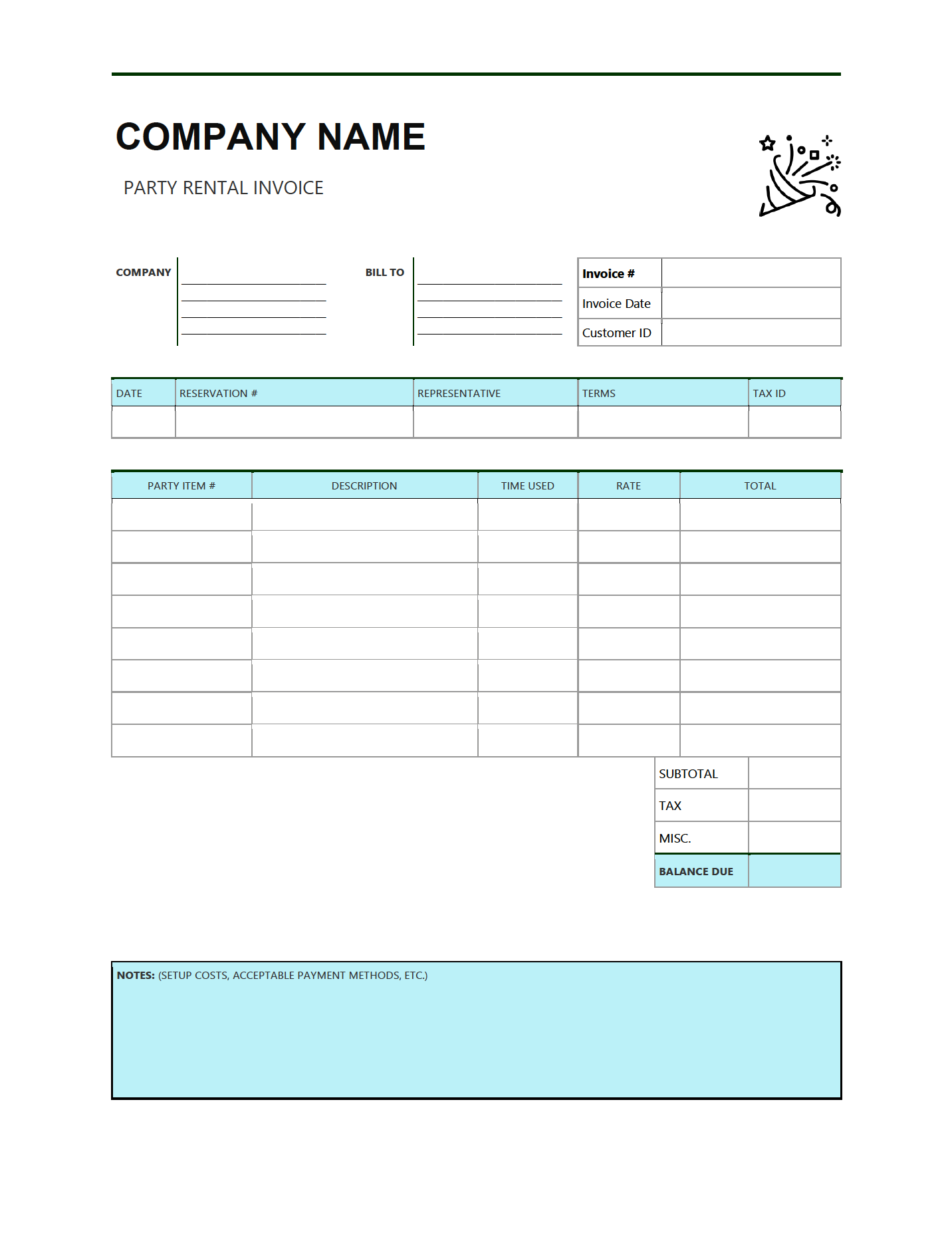 COMPANY NAME

PARTY RENTAL INVOICE

COMPANY
____
____
____
____

BILL TO
____
____
____
____

Invoice #
Invoice Date
Customer ID

| DATE | RESERVATION # | REPRESENTATIVE | TERMS | TAX ID |
|---|---|---|---|---|
| | | | | |

| PARTY ITEM # | DESCRIPTION | TIME USED | RATE | TOTAL |
|---|---|---|---|---|
| | | | | |
| | | | | |
| | | | | |
| | | | | |
| | | | | |
| | | | | |
| | | | | |
| | | | | |

SUBTOTAL
TAX
MISC.
BALANCE DUE

NOTES: (SETUP COSTS, ACCEPTABLE PAYMENT METHODS, ETC.)